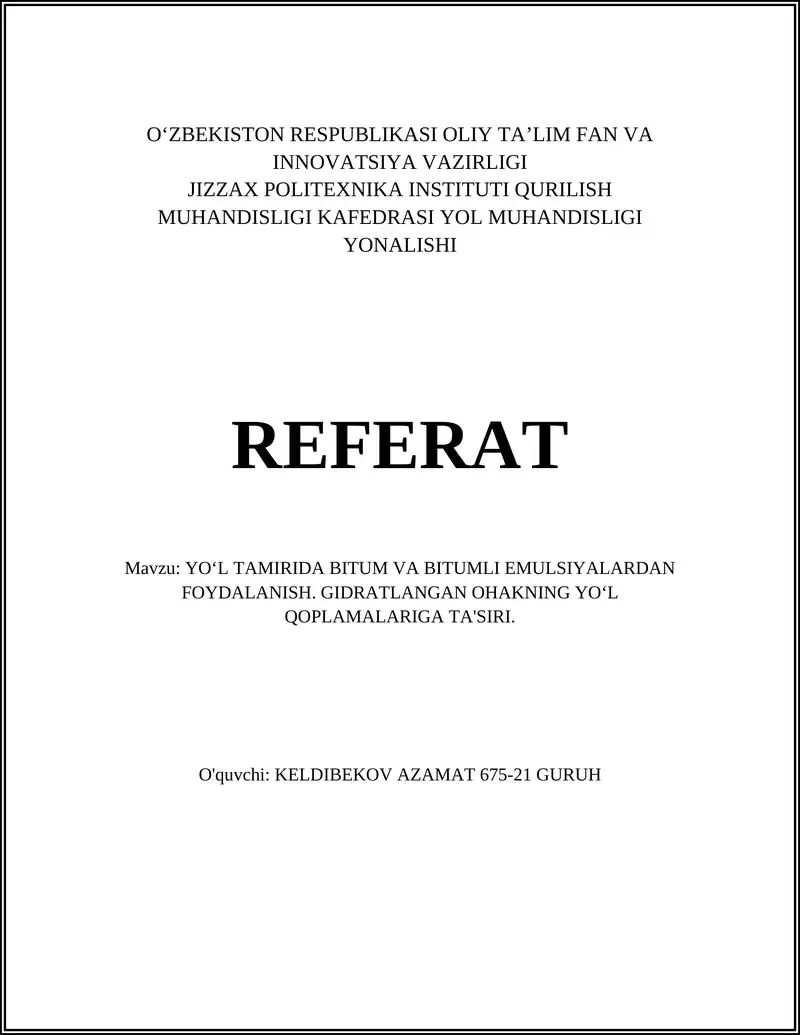 O‘ZBEKISTON RESPUBLIKASI OLIY TA’LIM FAN VA INNOVATSIYA VAZIRLIGI
JIZZAX POLITEXNIKA INSTITUTI QURILISH MUHANDISLIGI KAFEDRASI YOL MUHANDISLIGI YONALISHI

REFERAT

Mavzu: YO‘L TAMIRIDA BITUM VA BITUMLI EMULSIYALARDAN FOYDALANISH. GIDRATLANGAN OHAKNING YO‘L QOPLAMALARIGA TA'SIRI.

O'quvchi: KELDIBEKOV AZAMAT 675-21 GURUH